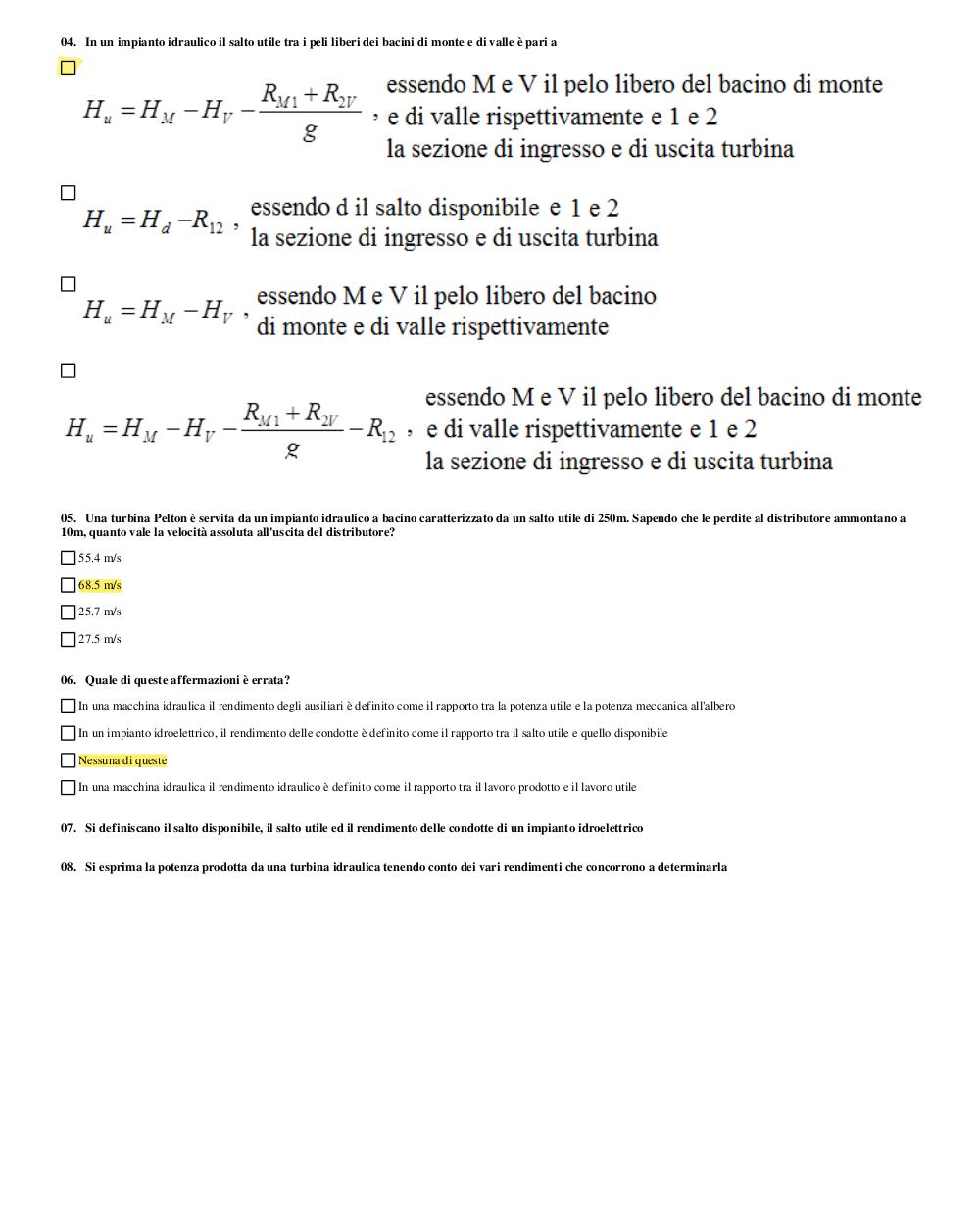 04. In un impianto idraulico il salto utile tra i peli liberi dei bacini di monte e di valle è pari a

☐ $H_u = H_M - H_V - \frac{R_{M1} + R_{2V}}{g}$ , essendo M e V il pelo libero del bacino di monte e di valle rispettivamente e 1 e 2 la sezione di ingresso e di uscita turbina

☐ $H_u = H_d - R_{12}$ , essendo d il salto disponibile e 1 e 2 la sezione di ingresso e di uscita turbina

☐ $H_u = H_M - H_V$ , essendo M e V il pelo libero del bacino di monte e di valle rispettivamente

☐ $H_u = H_M - H_V - \frac{R_{M1} + R_{2V}}{g} - R_{12}$ , essendo M e V il pelo libero del bacino di monte e di valle rispettivamente e 1 e 2 la sezione di ingresso e di uscita turbina

05. Una turbina Pelton è servita da un impianto idraulico a bacino caratterizzato da un salto utile di 250m. Sapendo che le perdite al distributore ammontano a 10m, quanto vale la velocità assoluta all'uscita del distributore?

☐ 55.4 m/s

☐ 68.5 m/s

☐ 25.7 m/s

☐ 27.5 m/s

06. Quale di queste affermazioni è errata?

☐ In una macchina idraulica il rendimento degli ausiliari è definito come il rapporto tra la potenza utile e la potenza meccanica all'albero

☐ In un impianto idroelettrico, il rendimento delle condotte è definito come il rapporto tra il salto utile e quello disponibile

☐ Nessuna di queste

☐ In una macchina idraulica il rendimento idraulico è definito come il rapporto tra il lavoro prodotto e il lavoro utile

07. Si definiscano il salto disponibile, il salto utile ed il rendimento delle condotte di un impianto idroelettrico

08. Si esprima la potenza prodotta da una turbina idraulica tenendo conto dei vari rendimenti che concorrono a determinarla